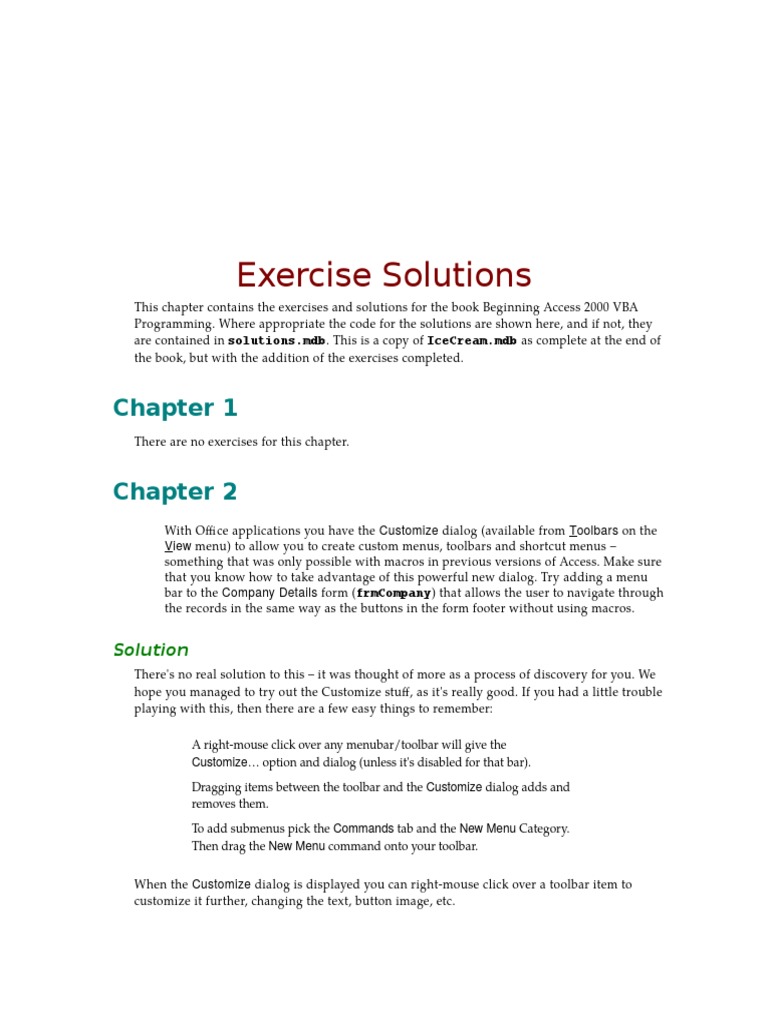 Exercise Solutions

This chapter contains the exercises and solutions for the book Beginning Access 2000 VBA Programming. Where appropriate the code for the solutions are shown here, and if not, they are contained in solutions.mdb. This is a copy of IceCream.mdb as complete at the end of the book, but with the addition of the exercises completed.

Chapter 1

There are no exercises for this chapter.

Chapter 2

With Office applications you have the Customize dialog (available from Toolbars on the View menu) to allow you to create custom menus, toolbars and shortcut menus – something that was only possible with macros in previous versions of Access. Make sure that you know how to take advantage of this powerful new dialog. Try adding a menu bar to the Company Details form (frmCompany) that allows the user to navigate through the records in the same way as the buttons in the form footer without using macros.

Solution

There's no real solution to this – it was thought of more as a process of discovery for you. We hope you managed to try out the Customize stuff, as it's really good. If you had a little trouble playing with this, then there are a few easy things to remember:

A right-mouse click over any menubar/toolbar will give the Customize… option and dialog (unless it's disabled for that bar).

Dragging items between the toolbar and the Customize dialog adds and removes them.

To add submenus pick the Commands tab and the New Menu Category. Then drag the New Menu command onto your toolbar.

When the Customize dialog is displayed you can right-mouse click over a toolbar item to customize it further, changing the text, button image, etc.